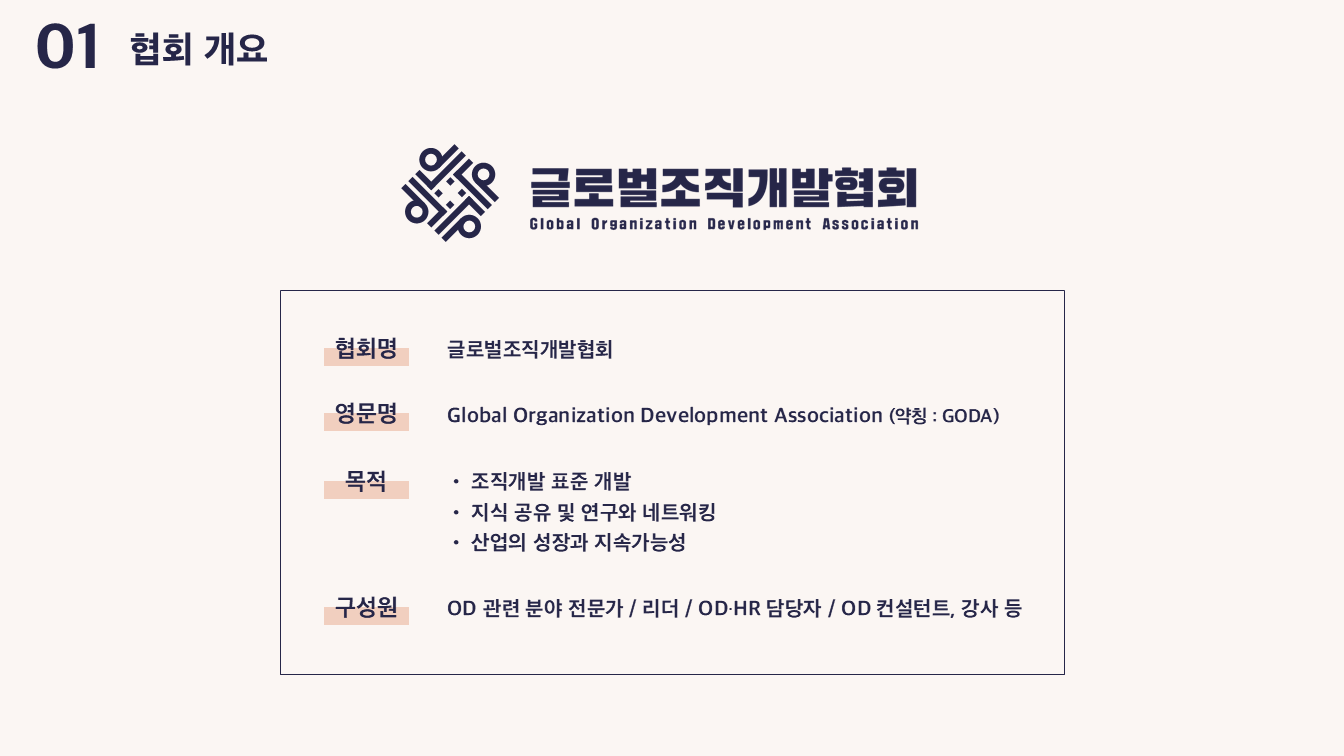 01 협회 개요

글로벌조직개발협회
Global Organization Development Association

협회명 글로벌조직개발협회

영문명 Global Organization Development Association (약칭 : GODA)

목적
· 조직개발 표준 개발
· 지식 공유 및 연구와 네트워킹
· 산업의 성장과 지속가능성

구성원 OD 관련 분야 전문가 / 리더 / OD·HR 담당자 / OD 컨설턴트, 강사 등